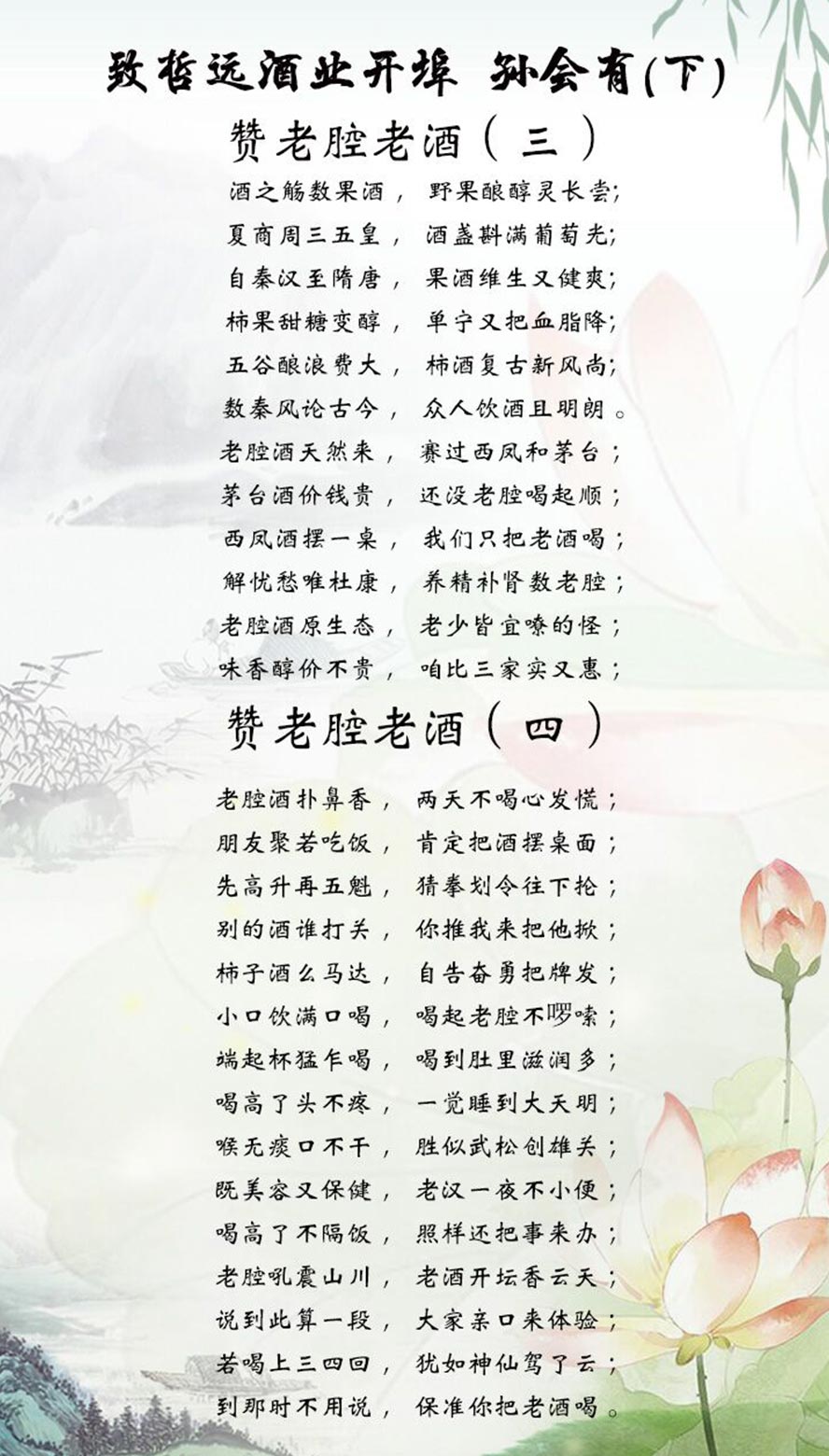 致哲远酒业开埠 孙会有(下)

赞老腔老酒（三）

酒之觞数果酒， 野果酿醇灵长尝;

夏商周三五皇， 酒盏斟满葡萄光;

自秦汉至隋唐， 果酒维生又健爽;

柿果甜糖变醇， 单宁又把血脂降;

五谷酿浪费大， 柿酒复古新风尚;

数秦风论古今， 众人饮酒且明朗。

老腔酒天然来， 赛过西凤和茅台；

茅台酒价钱贵， 还没老腔喝起顺；

西凤酒摆一桌， 我们只把老酒喝；

解忧愁唯杜康， 养精补肾数老腔；

老腔酒原生态， 老少皆宜嘹的怪；

味香醇价不贵， 咱比三家实又惠；

赞老腔老酒（四）

老腔酒扑鼻香， 两天不喝心发慌；

朋友聚若吃饭， 肯定把酒摆桌面；

先高升再五魁， 猜拳划令往下抡；

别的酒谁打关， 你推我来把他掀；

柿子酒么马达， 自告奋勇把牌发；

小口饮满口喝， 喝起老腔不啰嗦；

端起杯猛乍喝， 喝到肚里滋润多；

喝高了头不疼， 一觉睡到大天明；

喉无痰口不干， 胜似武松创雄关；

既美容又保健， 老汉一夜不小便；

喝高了不隔饭， 照样还把事来办；

老腔吼震山川， 老酒开坛香云天；

说到此算一段， 大家亲口来体验；

若喝上三四回， 犹如神仙驾了云；

到那时不用说， 保准你把老酒喝。